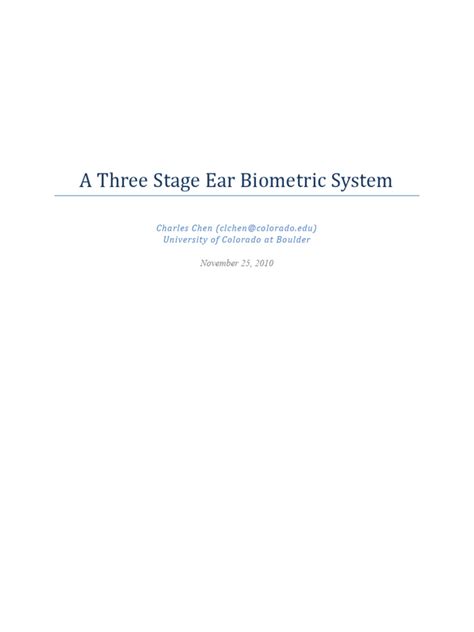 A Three Stage Ear Biometric System

Charles Chen (clchen@colorado.edu)
University of Colorado at Boulder

November 25, 2010